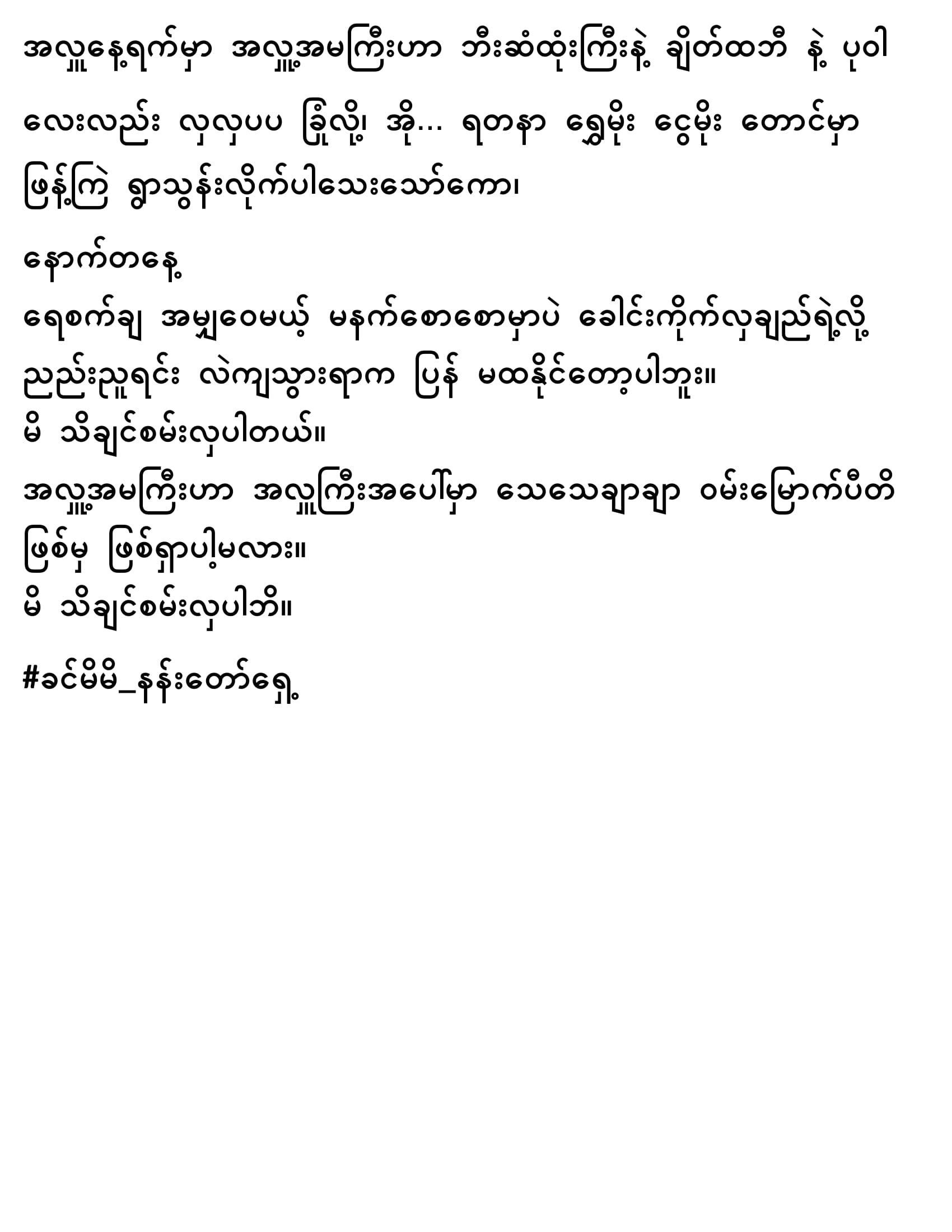 အလှူနေ့ရက်မှာ အလှူ့အမကြီးဟာ ဘီးဆံထုံးကြီးနဲ့ ချိတ်ထဘီ နဲ့ ပုဝါလေးလည်း လှလှပပ ခြုံလို့၊ အို... ရတနာ ရွှေမိုး ငွေမိုး တောင်မှာ ဖြန့်ကြဲ ရွာသွန်းလိုက်ပါသေးသော်ကော၊

နောက်တနေ့
ရေစက်ချ အမျှဝေမယ့် မနက်စောစောမှာပဲ ခေါင်းကိုက်လှချည်ရဲ့လို့ ညည်းညူရင်း လဲကျသွားရာက ပြန် မထနိုင်တော့ပါဘူး။
မိ သိချင်စမ်းလှပါတယ်။
အလှူ့အမကြီးဟာ အလှူကြီးအပေါ်မှာ သေသေချာချာ ဝမ်းမြောက်ပီတိ ဖြစ်မှ ဖြစ်ရှာပါ့မလား။
မိ သိချင်စမ်းလှပါဘိ။

#ခင်မိမိ_နန်းတော်ရှေ့